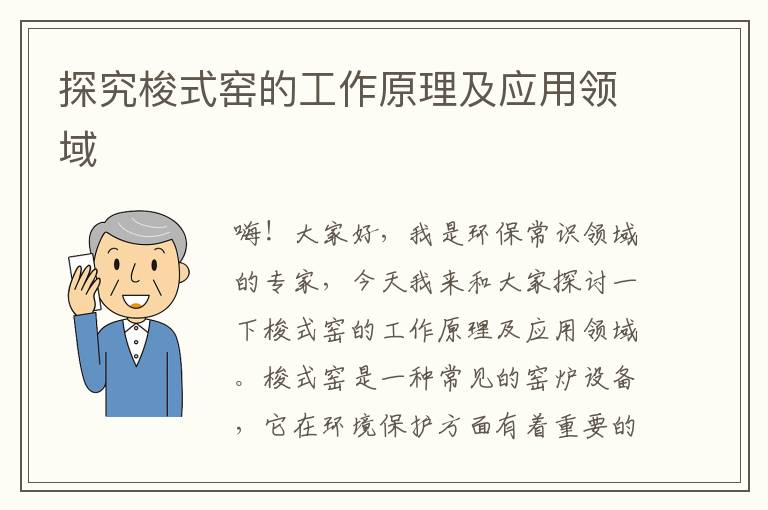 探究梭式窑的工作原理及应用领域

嗨！大家好，我是环保常识领域的专家，今天我来和大家探讨一下梭式窑的工作原理及应用领域。梭式窑是一种常见的窑炉设备，它在环境保护方面有着重要的